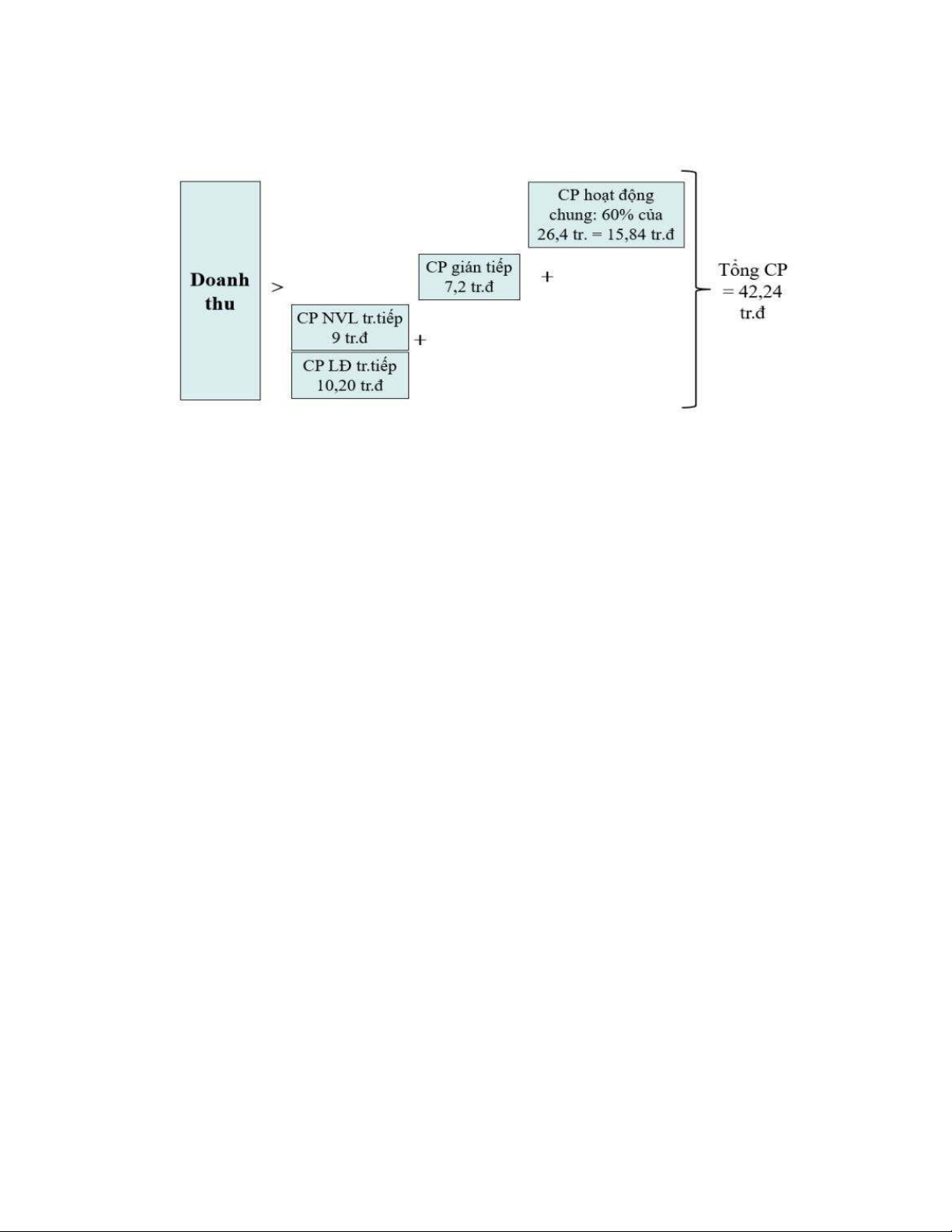 Doanh thu

>

CP NVL tr.tiếp 9 tr.đ

CP LĐ tr.tiếp 10,20 tr.đ

+

CP gián tiếp 7,2 tr.đ

+

CP hoạt động chung: 60% của 26,4 tr. = 15,84 tr.đ

Tổng CP = 42,24 tr.đ